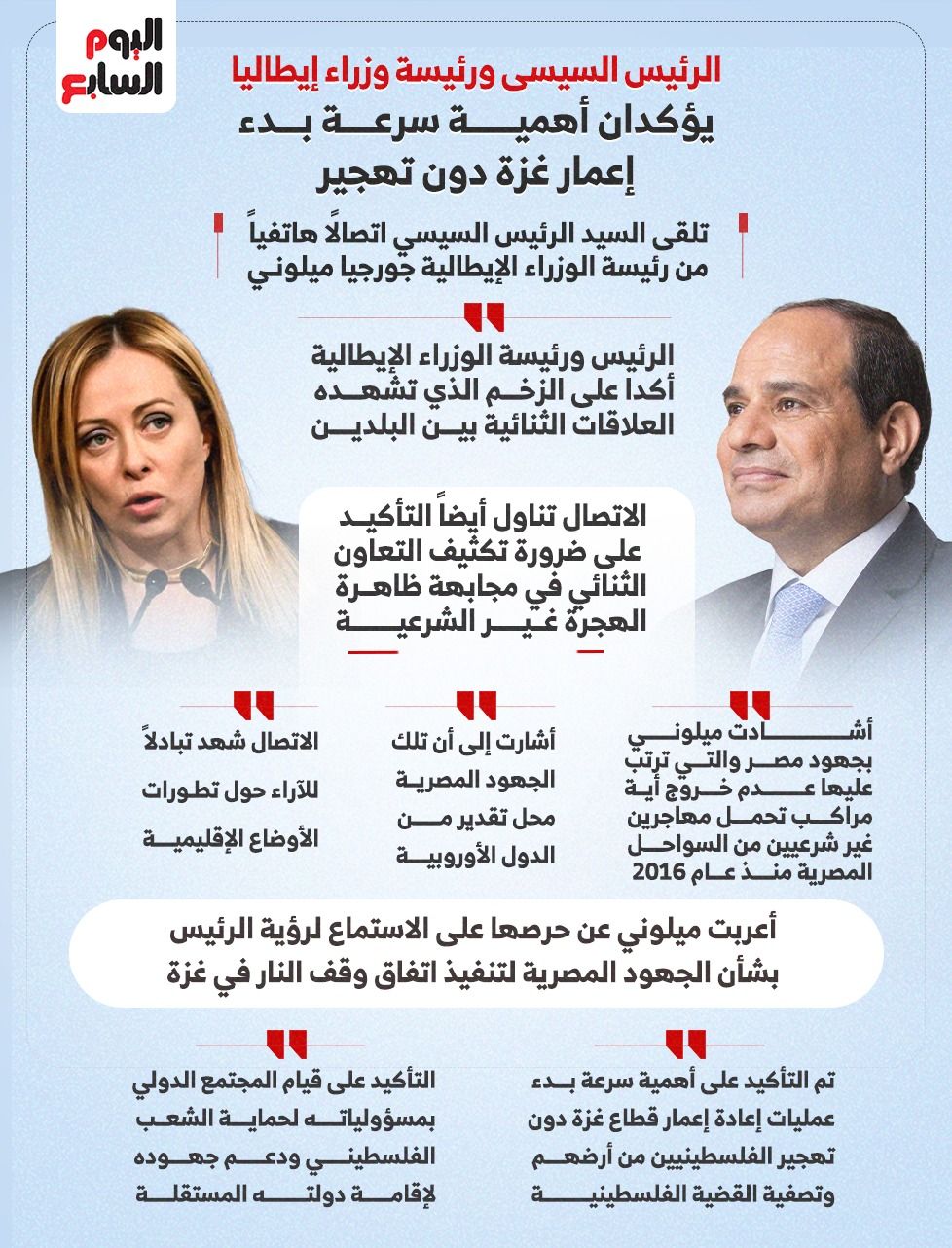 اليوم السابع

الرئيس السيسى ورئيسة وزراء إيطاليا

يؤكدان أهمية سرعة بدء إعمار غزة دون تهجير

تلقى السيد الرئيس السيسي اتصالاً هاتفياً من رئيسة الوزراء الإيطالية جورجيا ميلوني

الرئيس ورئيسة الوزراء الإيطالية أكدا على الزخم الذي تشهده العلاقات الثنائية بين البلدين

الاتصال تناول أيضاً التأكيد على ضرورة تكثيف التعاون الثنائي في مجابهة ظاهرة الهجرة غير الشرعية

أشادت ميلوني بجهود مصر والتي ترتب عليها عدم خروج أية مراكب تحمل مهاجرين غير شرعيين من السواحل المصرية منذ عام 2016

أشارت إلى أن تلك الجهود المصرية محل تقدير من الدول الأوروبية

الاتصال شهد تبادلاً للآراء حول تطورات الأوضاع الإقليمية

أعربت ميلوني عن حرصها على الاستماع لرؤية الرئيس بشأن الجهود المصرية لتنفيذ اتفاق وقف النار في غزة

تم التأكيد على أهمية سرعة بدء عمليات إعادة إعمار قطاع غزة دون تهجير الفلسطينيين من أرضهم وتصفية القضية الفلسطينية

التأكيد على قيام المجتمع الدولي بمسؤولياته لحماية الشعب الفلسطيني ودعم جهوده لإقامة دولته المستقلة